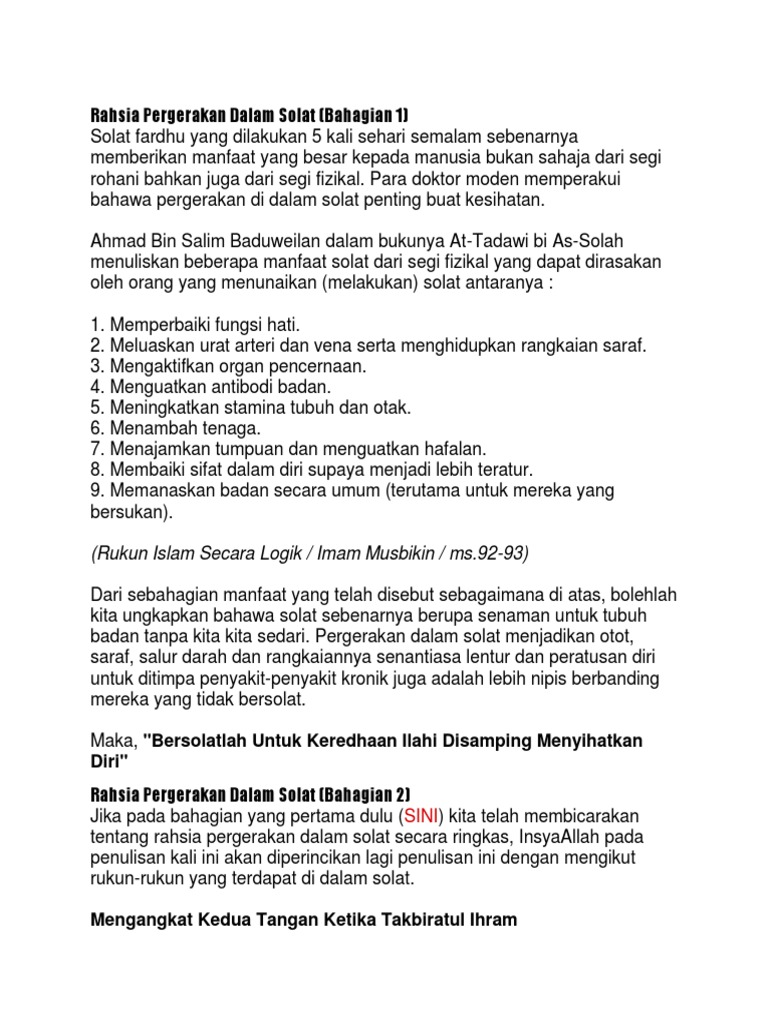 Rahsia Pergerakan Dalam Solat (Bahagian 1)
Solat fardhu yang dilakukan 5 kali sehari semalam sebenarnya memberikan manfaat yang besar kepada manusia bukan sahaja dari segi rohani bahkan juga dari segi fizikal. Para doktor moden memperakui bahawa pergerakan di dalam solat penting buat kesihatan.

Ahmad Bin Salim Baduweilan dalam bukunya At-Tadawi bi As-Solah menuliskan beberapa manfaat solat dari segi fizikal yang dapat dirasakan oleh orang yang menunaikan (melakukan) solat antaranya :

1. Memperbaiki fungsi hati.
2. Meluaskan urat arteri dan vena serta menghidupkan rangkaian saraf.
3. Mengaktifkan organ pencernaan.
4. Menguatkan antibodi badan.
5. Meningkatkan stamina tubuh dan otak.
6. Menambah tenaga.
7. Menajamkan tumpuan dan menguatkan hafalan.
8. Membaiki sifat dalam diri supaya menjadi lebih teratur.
9. Memanaskan badan secara umum (terutama untuk mereka yang bersukan).

(Rukun Islam Secara Logik / Imam Musbikin / ms.92-93)

Dari sebahagian manfaat yang telah disebut sebagaimana di atas, bolehlah kita ungkapkan bahawa solat sebenarnya berupa senaman untuk tubuh badan tanpa kita kita sedari. Pergerakan dalam solat menjadikan otot, saraf, salur darah dan rangkaiannya senantiasa lentur dan peratusan diri untuk ditimpa penyakit-penyakit kronik juga adalah lebih nipis berbanding mereka yang tidak bersolat.

Maka, "Bersolatlah Untuk Keredhaan Ilahi Disamping Menyihatkan Diri"

Rahsia Pergerakan Dalam Solat (Bahagian 2)
Jika pada bahagian yang pertama dulu (SINI) kita telah membicarakan tentang rahsia pergerakan dalam solat secara ringkas, InsyaAllah pada penulisan kali ini akan diperincikan lagi penulisan ini dengan mengikut rukun-rukun yang terdapat di dalam solat.

Mengangkat Kedua Tangan Ketika Takbiratul Ihram